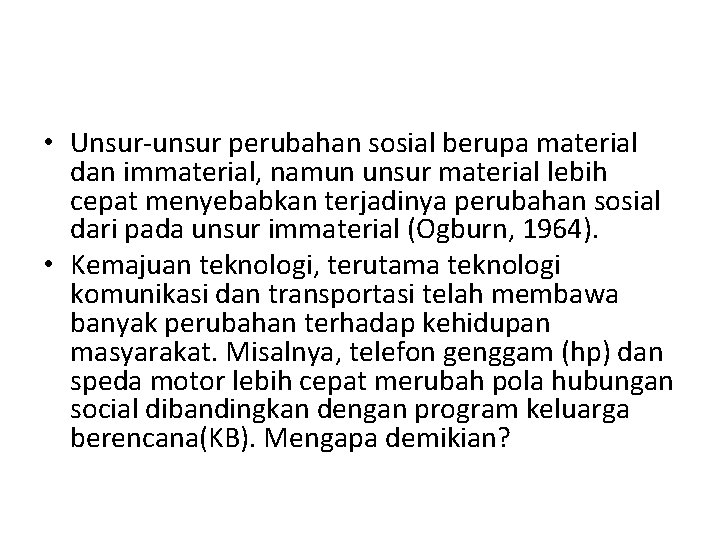 • Unsur-unsur perubahan sosial berupa material dan immaterial, namun unsur material lebih cepat menyebabkan terjadinya perubahan sosial dari pada unsur immaterial (Ogburn, 1964).

• Kemajuan teknologi, terutama teknologi komunikasi dan transportasi telah membawa banyak perubahan terhadap kehidupan masyarakat. Misalnya, telefon genggam (hp) dan speda motor lebih cepat merubah pola hubungan social dibandingkan dengan program keluarga berencana(KB). Mengapa demikian?